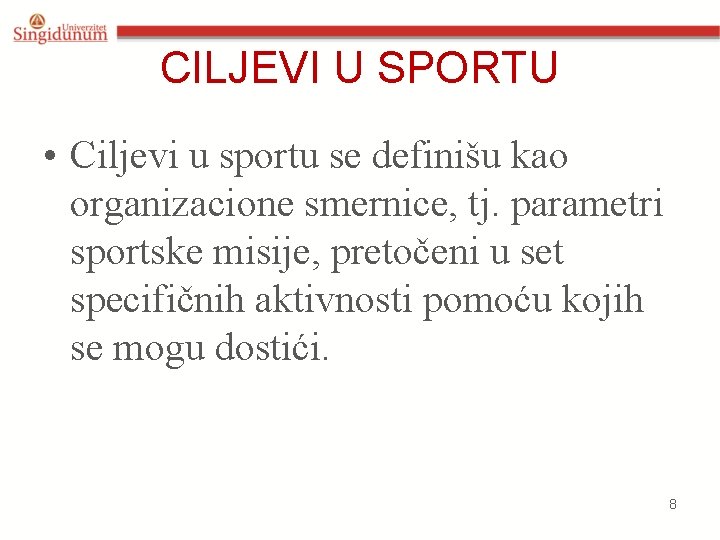 Univerzitet Singidunum

CILJEVI U SPORTU

• Ciljevi u sportu se definišu kao organizacione smernice, tj. parametri sportske misije, pretočeni u set specifičnih aktivnosti pomoću kojih se mogu dostići.

8